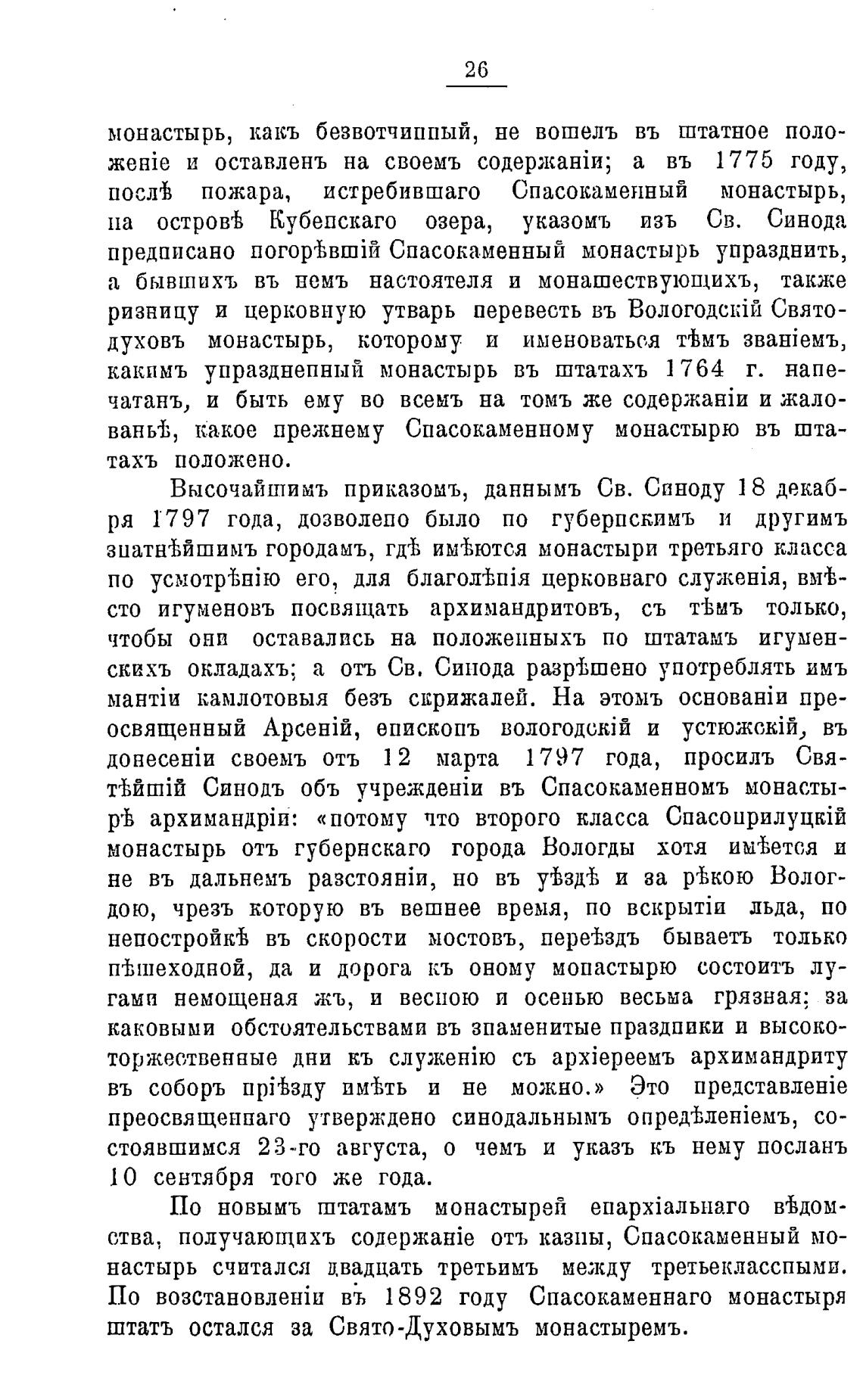 26

монастырь, какъ безвотчинный, не вошелъ въ штатное положеніе и оставленъ на своемъ содержаніи; а въ 1775 году, послѣ пожара, истребившаго Спасокаменный монастырь, на островѣ Кубенскаго озера, указомъ изъ Св. Синода предписано погорѣвшій Спасокаменный монастырь упразднить, а бывшихъ въ немъ настоятеля и монашествующихъ, также ризницу и церковную утварь перевесть въ Вологодскій Святодуховъ монастырь, которому и именоваться тѣмъ званіемъ, какимъ упраздненный монастырь въ штатахъ 1764 г. напечатанъ, и быть ему во всемъ на томъ же содержаніи и жалованьѣ, какое прежнему Спасокаменному монастырю въ штатахъ положено.

Высочайшимъ приказомъ, даннымъ Св. Синоду 18 декабря 1797 года, дозволено было по губернскимъ и другимъ знатнѣйшимъ городамъ, гдѣ имѣются монастыри третьяго класса по усмотрѣнію его, для благолѣпія церковнаго служенія, вмѣсто игуменовъ посвящать архимандритовъ, съ тѣмъ только, чтобы они оставались на положенныхъ по штатамъ игуменскихъ окладахъ; а отъ Св. Синода разрѣшено употреблять имъ мантіи камлотовыя безъ скрижалей. На этомъ основаніи преосвященный Арсеній, епископъ вологодскій и устюжскій, въ донесеніи своемъ отъ 12 марта 1797 года, просилъ Святѣйшій Синодъ объ учрежденіи въ Спасокаменномъ монастырѣ архимандріи: «потому что второго класса Спасоприлуцкій монастырь отъ губернскаго города Вологды хотя имѣется и не въ дальнемъ разстояніи, но въ уѣздѣ и за рѣкою Вологдою, чрезъ которую въ вешнее время, по вскрытіи льда, по непостройкѣ въ скорости мостовъ, переѣздъ бываетъ только пѣшеходной, да и дорога къ оному монастырю состоитъ лугами немощеная жъ, и весною и осенью весьма грязная; за каковыми обстоятельствами въ знаменитые праздники и высокоторжественные дни къ служенію съ архіереемъ архимандриту въ соборъ пріѣзду имѣть и не можно.» Это представленіе преосвященнаго утверждено синодальнымъ опредѣленіемъ, состоявшимся 23-го августа, о чемъ и указъ къ нему посланъ 10 сентября того же года.

По новымъ штатамъ монастырей епархіальнаго вѣдомства, получающихъ содержаніе отъ казны, Спасокаменный монастырь считался двадцать третьимъ между третьеклассными. По возстановленіи въ 1892 году Спасокаменнаго монастыря штатъ остался за Свято-Духовымъ монастыремъ.